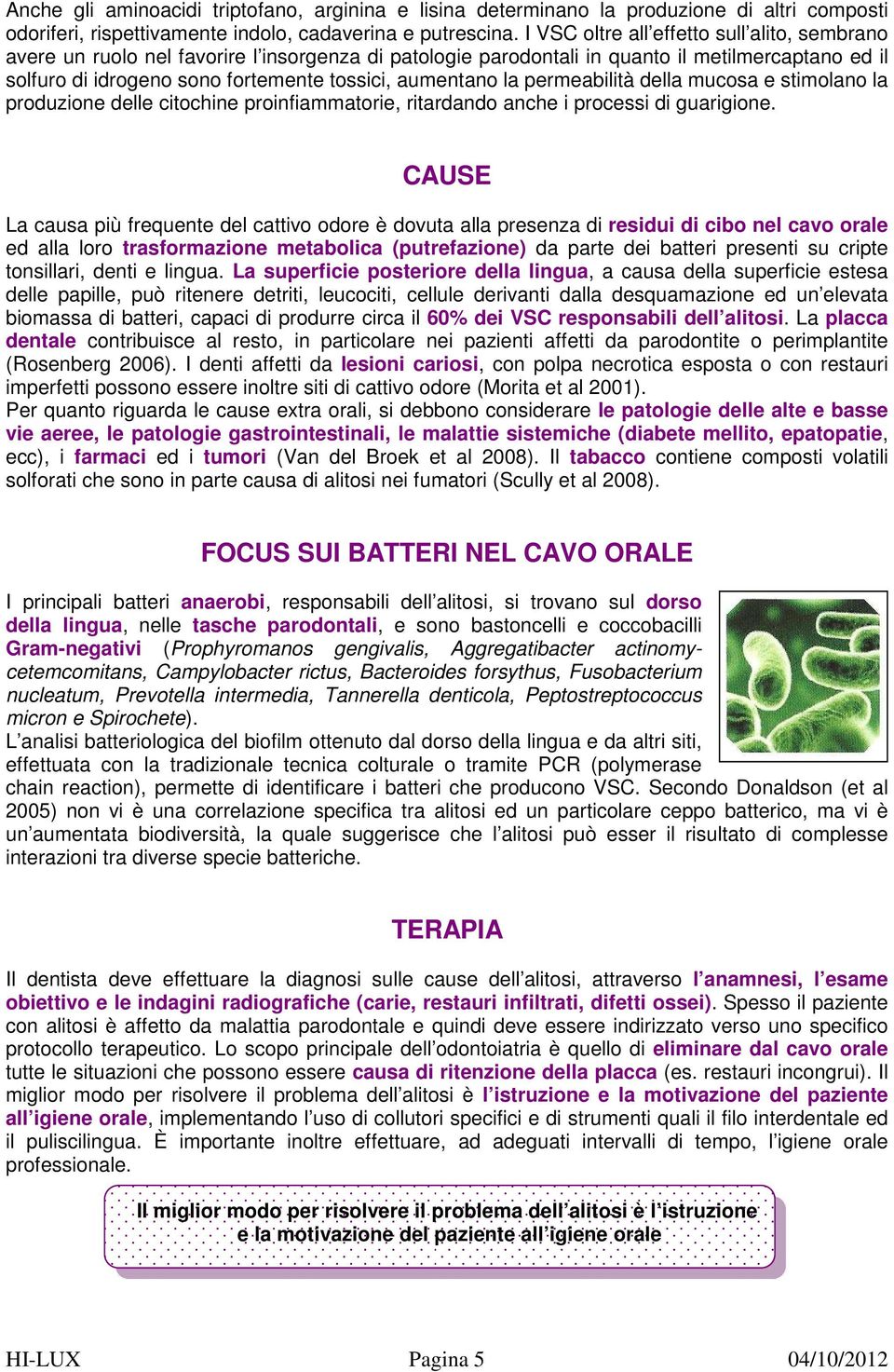 Anche gli aminoacidi triptofano, arginina e lisina determinano la produzione di altri composti odoriferi, rispettivamente indolo, cadaverina e putrescina. I VSC oltre all'effetto sull'alito, sembrano avere un ruolo nel favorire l'insorgenza di patologie parodontali in quanto il metilmercaptano ed il solfuro di idrogeno sono fortemente tossici, aumentano la permeabilità della mucosa e stimolano la produzione delle citochine proinfiammatorie, ritardando anche i processi di guarigione.

CAUSE

La causa più frequente del cattivo odore è dovuta alla presenza di residui di cibo nel cavo orale ed alla loro trasformazione metabolica (putrefazione) da parte dei batteri presenti su cripte tonsillari, denti e lingua. La superficie posteriore della lingua, a causa della superficie estesa delle papille, può ritenere detriti, leucociti, cellule derivanti dalla desquamazione ed un'elevata biomassa di batteri, capaci di produrre circa il 60% dei VSC responsabili dell'alitosi. La placca dentale contribuisce al resto, in particolare nei pazienti affetti da parodontite o perimplantite (Rosenberg 2006). I denti affetti da lesioni cariosi, con polpa necrotica esposta o con restauri imperfetti possono essere inoltre siti di cattivo odore (Morita et al 2001).
Per quanto riguarda le cause extra orali, si debbono considerare le patologie delle alte e basse vie aeree, le patologie gastrointestinali, le malattie sistemiche (diabete mellito, epatopatie, ecc), i farmaci ed i tumori (Van del Broek et al 2008). Il tabacco contiene composti volatili solforati che sono in parte causa di alitosi nei fumatori (Scully et al 2008).

FOCUS SUI BATTERI NEL CAVO ORALE

I principali batteri anaerobi, responsabili dell'alitosi, si trovano sul dorso della lingua, nelle tasche parodontali, e sono bastoncelli e coccobacilli Gram-negativi (Prophyromanos gengivalis, Aggregatibacter actinomycetemcomitans, Campylobacter rictus, Bacteroides forsythus, Fusobacterium nucleatum, Prevotella intermedia, Tannerella denticola, Peptostreptococcus micron e Spirochete).
L'analisi batteriologica del biofilm ottenuto dal dorso della lingua e da altri siti, effettuata con la tradizionale tecnica colturale o tramite PCR (polymerase chain reaction), permette di identificare i batteri che producono VSC. Secondo Donaldson (et al 2005) non vi è una correlazione specifica tra alitosi ed un particolare ceppo batterico, ma vi è un'aumentata biodiversità, la quale suggerisce che l'alitosi può esser il risultato di complesse interazioni tra diverse specie batteriche.

TERAPIA

Il dentista deve effettuare la diagnosi sulle cause dell'alitosi, attraverso l'anamnesi, l'esame obiettivo e le indagini radiografiche (carie, restauri infiltrati, difetti ossei). Spesso il paziente con alitosi è affetto da malattia parodontale e quindi deve essere indirizzato verso uno specifico protocollo terapeutico. Lo scopo principale dell'odontoiatria è quello di eliminare dal cavo orale tutte le situazioni che possono essere causa di ritenzione della placca (es. restauri incongrui). Il miglior modo per risolvere il problema dell'alitosi è l'istruzione e la motivazione del paziente all'igiene orale, implementando l'uso di collutori specifici e di strumenti quali il filo interdentale ed il puliscilingua. È importante inoltre effettuare, ad adeguati intervalli di tempo, l'igiene orale professionale.

Il miglior modo per risolvere il problema dell'alitosi è l'istruzione e la motivazione del paziente all'igiene orale

HI-LUX
Pagina 5
04/10/2012